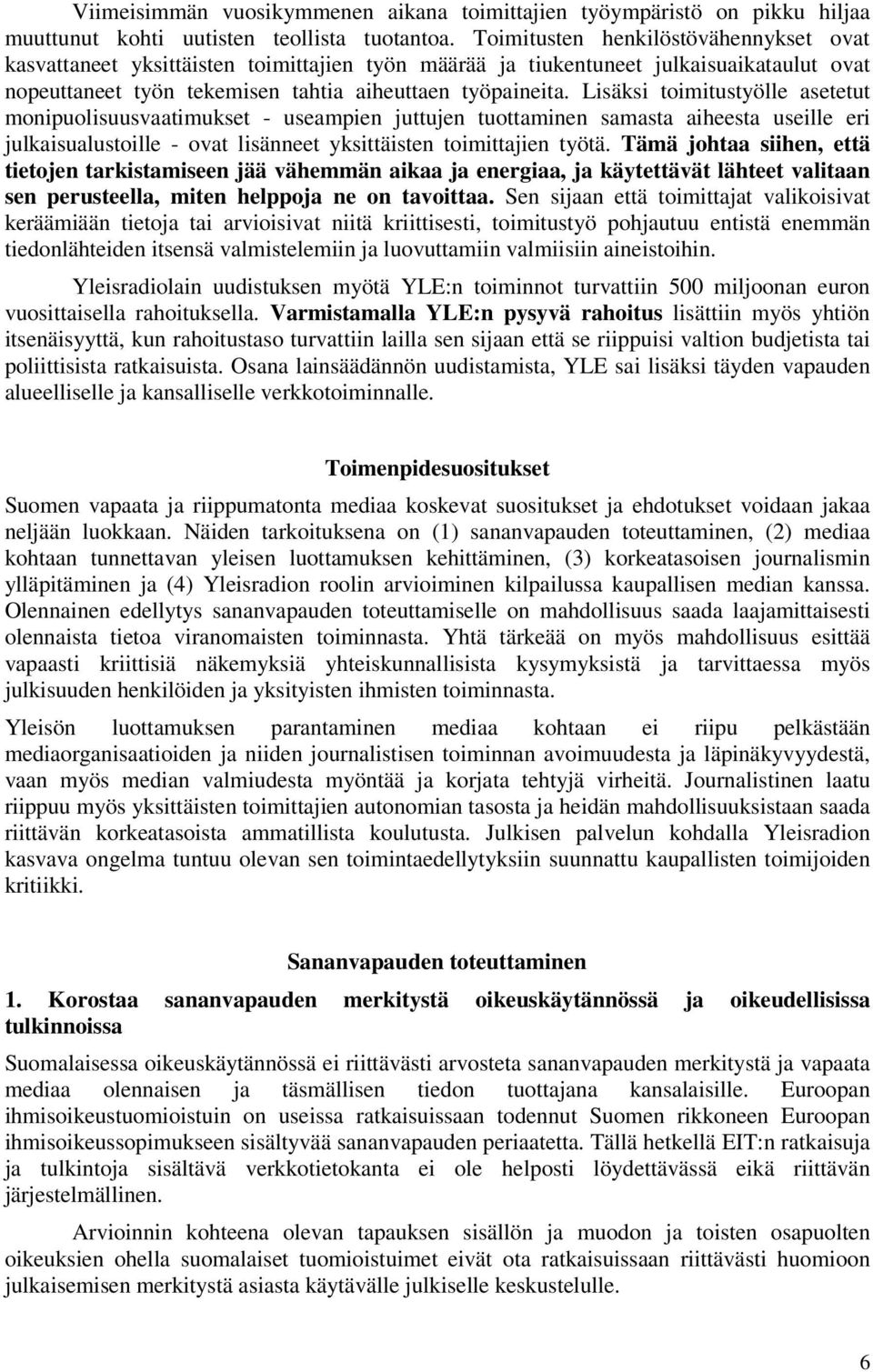 Viimeisimmän vuosikymmenen aikana toimittajien työympäristö on pikku hiljaa muuttunut kohti uutisten teollista tuotantoa. Toimitusten henkilöstövähennykset ovat kasvattaneet yksittäisten toimittajien työn määrää ja tiukentuneet julkaisuaikataulut ovat nopeuttaneet työn tekemisen tahtia aiheuttaen työpaineita. Lisäksi toimitustyölle asetetut monipuolisuusvaatimukset - useampien juttujen tuottaminen samasta aiheesta useille eri julkaisualustoille - ovat lisänneet yksittäisten toimittajien työtä. Tämä johtaa siihen, että tietojen tarkistamiseen jää vähemmän aikaa ja energiaa, ja käytettävät lähteet valitaan sen perusteella, miten helppoja ne on tavoittaa. Sen sijaan että toimittajat valikoisivat keräämiään tietoja tai arvioisivat niitä kriittisesti, toimitustyö pohjautuu entistä enemmän tiedonlähteiden itsensä valmistelemiin ja luovuttamiin valmiisiin aineistoihin.

Yleisradiolain uudistuksen myötä YLE:n toiminnot turvattiin 500 miljoonan euron vuosittaisella rahoituksella. Varmistamalla YLE:n pysyvä rahoitus lisättiin myös yhtiön itsenäisyyttä, kun rahoitustaso turvattiin lailla sen sijaan että se riippuisi valtion budjetista tai poliittisista ratkaisuista. Osana lainsäädännön uudistamista, YLE sai lisäksi täyden vapauden alueelliselle ja kansalliselle verkkotoiminnalle.

Toimenpidesuositukset

Suomen vapaata ja riippumatonta mediaa koskevat suositukset ja ehdotukset voidaan jakaa neljään luokkaan. Näiden tarkoituksena on (1) sananvapauden toteuttaminen, (2) mediaa kohtaan tunnettavan yleisen luottamuksen kehittäminen, (3) korkeatasoisen journalismin ylläpitäminen ja (4) Yleisradion roolin arvioiminen kilpailussa kaupallisen median kanssa. Olennainen edellytys sananvapauden toteuttamiselle on mahdollisuus saada laajamittaisesti olennaista tietoa viranomaisten toiminnasta. Yhtä tärkeää on myös mahdollisuus esittää vapaasti kriittisiä näkemyksiä yhteiskunnallisista kysymyksistä ja tarvittaessa myös julkisuuden henkilöiden ja yksityisten ihmisten toiminnasta.

Yleisön luottamuksen parantaminen mediaa kohtaan ei riipu pelkästään mediaorganisaatioiden ja niiden journalistisen toiminnan avoimuudesta ja läpinäkyvyydestä, vaan myös median valmiudesta myöntää ja korjata tehtyjä virheitä. Journalistinen laatu riippuu myös yksittäisten toimittajien autonomian tasosta ja heidän mahdollisuuksistaan saada riittävän korkeatasoista ammatillista koulutusta. Julkisen palvelun kohdalla Yleisradion kasvava ongelma tuntuu olevan sen toimintaedellytyksiin suunnattu kaupallisten toimijoiden kritiikki.

Sananvapauden toteuttaminen

1. Korostaa sananvapauden merkitystä oikeuskäytännössä ja oikeudellisissa tulkinnoissa

Suomalaisessa oikeuskäytännössä ei riittävästi arvosteta sananvapauden merkitystä ja vapaata mediaa olennaisen ja täsmällisen tiedon tuottajana kansalaisille. Euroopan ihmisoikeustuomioistuin on useissa ratkaisuissaan todennut Suomen rikkoneen Euroopan ihmisoikeussopimukseen sisältyvää sananvapauden periaatetta. Tällä hetkellä EIT:n ratkaisuja ja tulkintoja sisältävä verkkotietokanta ei ole helposti löydettävässä eikä riittävän järjestelmällinen.

Arvioinnin kohteena olevan tapauksen sisällön ja muodon ja toisten osapuolten oikeuksien ohella suomalaiset tuomioistuimet eivät ota ratkaisuissaan riittävästi huomioon julkaisemisen merkitystä asiasta käytävälle julkiselle keskustelulle.

6